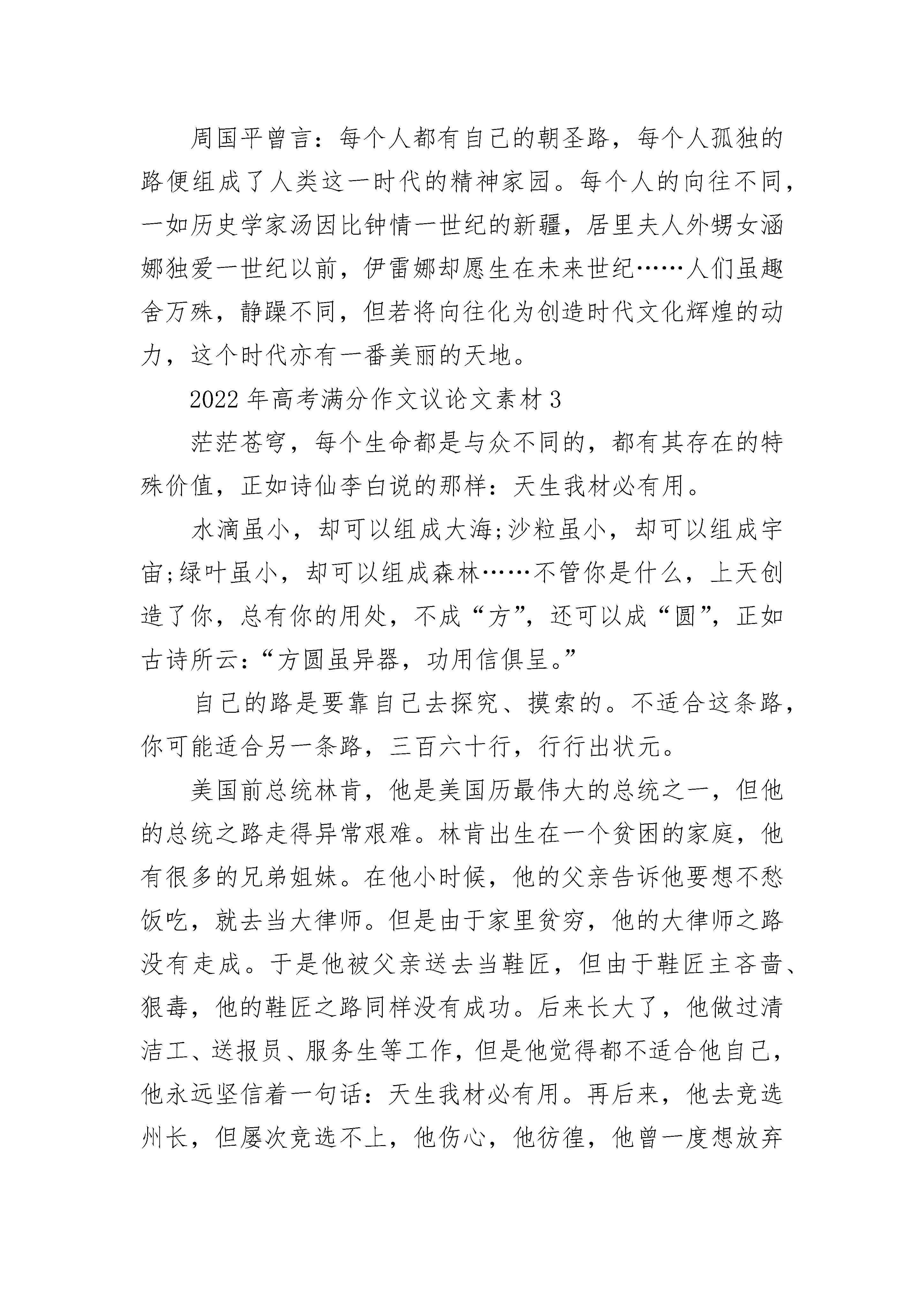 周国平曾言：每个人都有自己的朝圣路，每个人孤独的路便组成了人类这一时代的精神家园。每个人的向往不同，一如历史学家汤因比钟情一世纪的新疆，居里夫人外甥女涵娜独爱一世纪以前，伊雷娜却愿生在未来世纪……人们虽趣舍万殊，静躁不同，但若将向往化为创造时代文化辉煌的动力，这个时代亦有一番美丽的天地。

2022年高考满分作文议论文素材3

茫茫苍穹，每个生命都是与众不同的，都有其存在的特殊价值，正如诗仙李白说的那样：天生我材必有用。

水滴虽小，却可以组成大海;沙粒虽小，却可以组成宇宙;绿叶虽小，却可以组成森林……不管你是什么，上天创造了你，总有你的用处，不成“方”，还可以成“圆”，正如古诗所云：“方圆虽异器，功用信俱呈。”

自己的路是要靠自己去探究、摸索的。不适合这条路，你可能适合另一条路，三百六十行，行行出状元。

美国前总统林肯，他是美国历最伟大的总统之一，但他的总统之路走得异常艰难。林肯出生在一个贫困的家庭，他有很多的兄弟姐妹。在他小时候，他的父亲告诉他要想不愁饭吃，就去当大律师。但是由于家里贫穷，他的大律师之路没有走成。于是他被父亲送去当鞋匠，但由于鞋匠主吝啬、狠毒，他的鞋匠之路同样没有成功。后来长大了，他做过清洁工、送报员、服务生等工作，但是他觉得都不适合他自己，他永远坚信着一句话：天生我材必有用。再后来，他去竞选州长，但屡次竞选不上，他伤心，他彷徨，他曾一度想放弃